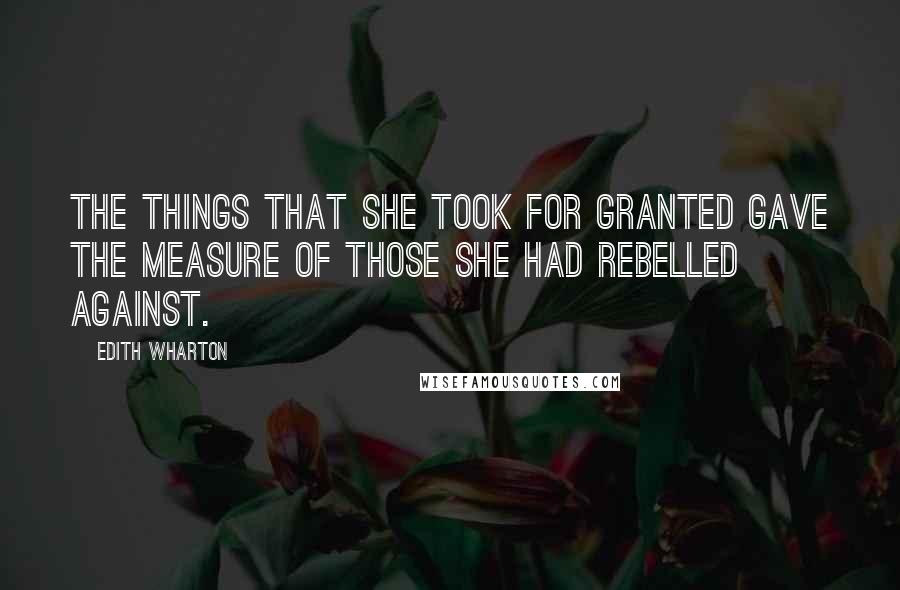 THE THINGS THAT SHE TOOK FOR GRANTED GAVE THE MEASURE OF THOSE SHE HAD REBELLED AGAINST.

EDITH WHARTON

WISEFAMOUSQUOTES.COM